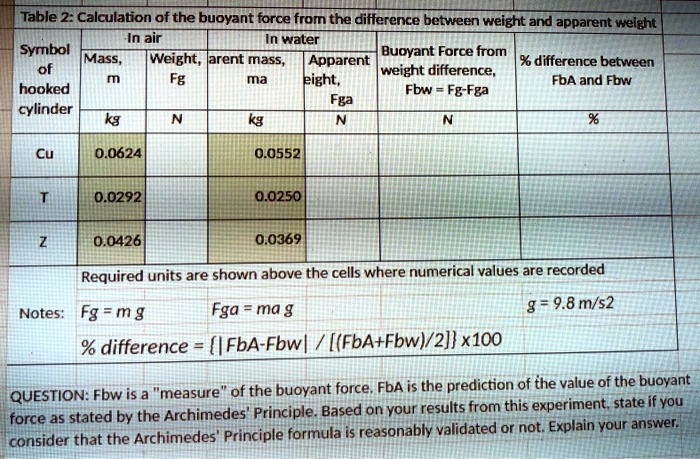 Table 2: Calculation of the buoyant force from the difference between weight and apparent weight

| Symbol of hooked cylinder | In air Mass, m | In air Weight, Fg | In water arent mass, ma | In water Apparent eight, Fga | Buoyant Force from weight difference, Fbw = Fg-Fga | % difference between FbA and Fbw |
|---|---|---|---|---|---|---|
| | kg | N | kg | N | N | % |
| Cu | 0.0624 | | 0.0552 | | | |
| T | 0.0292 | | 0.0250 | | | |
| Z | 0.0426 | | 0.0369 | | | |

Required units are shown above the cells where numerical values are recorded

Notes: Fg = m g    Fga = ma g    g = 9.8 m/s2

% difference = {|FbA-Fbw| / [(FbA+Fbw)/2]} x100

QUESTION: Fbw is a "measure" of the buoyant force. FbA is the prediction of the value of the buoyant force as stated by the Archimedes' Principle. Based on your results from this experiment, state if you consider that the Archimedes' Principle formula is reasonably validated or not. Explain your answer.